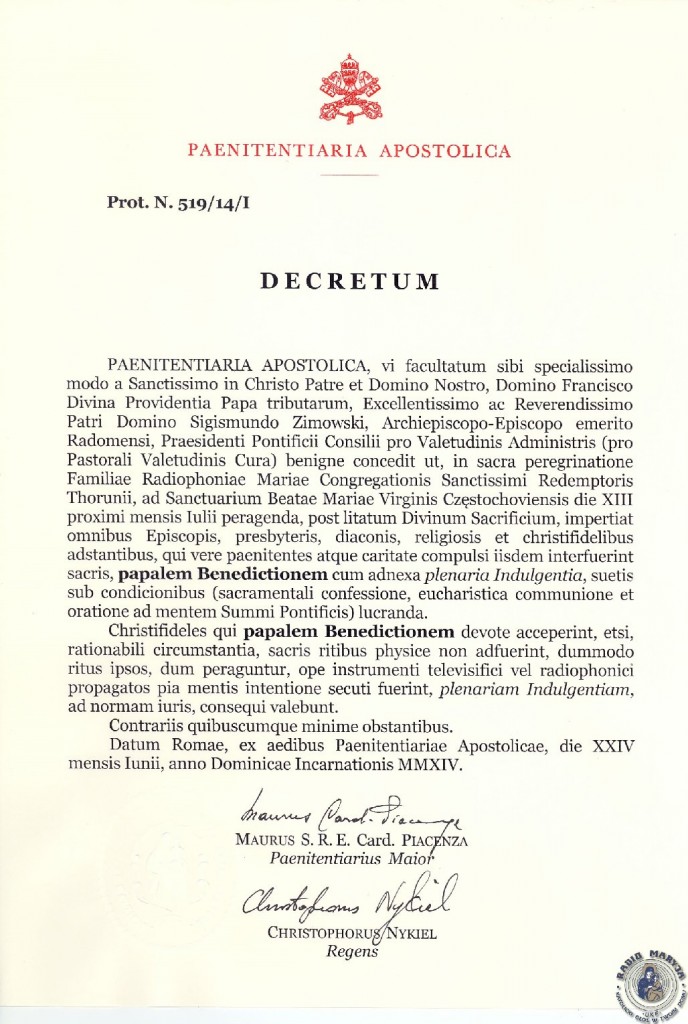 PAENITENTIARIA APOSTOLICA

Prot. N. 519/14/I

DECRETUM

PAENITENTIARIA APOSTOLICA, vi facultatum sibi specialissimo modo a Sanctissimo in Christo Patre et Domino Nostro, Domino Francisco Divina Providentia Papa tributarum, Excellentissimo ac Reverendissimo Patri Domino Sigismundo Zimowski, Archiepiscopo-Episcopo emerito Radomensi, Praesidenti Pontificii Consilii pro Valetudinis Administris (pro Pastorali Valetudinis Cura) benigne concedit ut, in sacra peregrinatione Familiae Radiophoniae Mariae Congregationis Sanctissimi Redemptoris Thorunii, ad Sanctuarium Beatae Mariae Virginis Częstochoviensis die XIII proximi mensis Iulii peragenda, post litatum Divinum Sacrificium, impertiat omnibus Episcopis, presbyteris, diaconis, religiosis et christifidelibus adstantibus, qui vere paenitentes atque caritate compulsi iisdem interfuerint sacris, papalem Benedictionem cum adnexa plenaria Indulgentia, suetis sub condicionibus (sacramentali confessione, eucharistica communione et oratione ad mentem Summi Pontificis) lucranda.

Christifideles qui papalem Benedictionem devote acceperint, etsi, rationabili circumstantia, sacris ritibus physice non adfuerint, dummodo ritus ipsos, dum peraguntur, ope instrumenti televisifici vel radiophonici propagatos pia mentis intentione secuti fuerint, plenariam Indulgentiam, ad normam iuris, consequi valebunt.

Contrariis quibuscumque minime obstantibus.

Datum Romae, ex aedibus Paenitentiariae Apostolicae, die XXIV mensis Iunii, anno Dominicae Incarnationis MMXIV.

Maurus Card. Piacenza
MAURUS S. R. E. Card. PIACENZA
Paenitentiarius Maior

Christophorus Nykiel
CHRISTOPHORUS NYKIEL
Regens

RADIO MARYJA